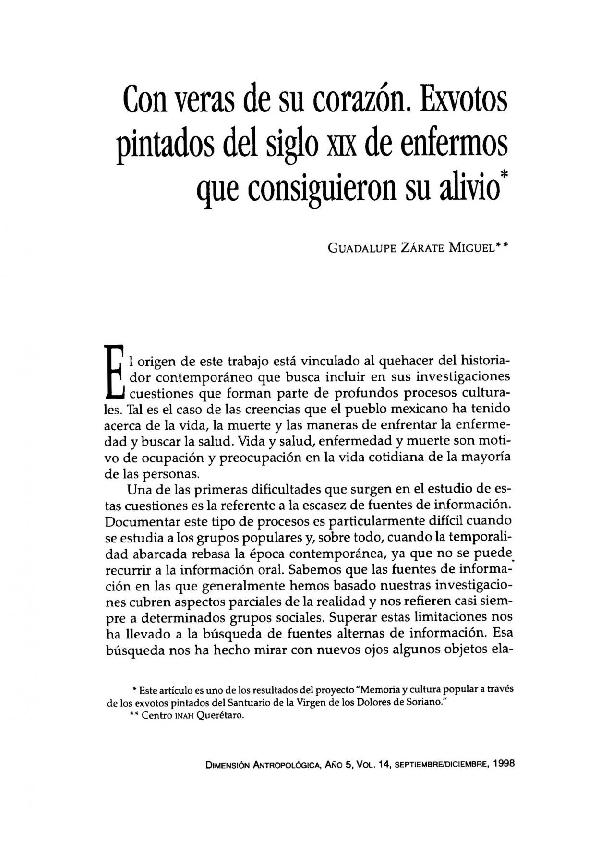 Con veras de su corazón. Exvotos pintados del siglo XIX de enfermos que consiguieron su alivio*

GUADALUPE ZÁRATE MIGUEL**

El origen de este trabajo está vinculado al quehacer del historiador contemporáneo que busca incluir en sus investigaciones cuestiones que forman parte de profundos procesos culturales. Tal es el caso de las creencias que el pueblo mexicano ha tenido acerca de la vida, la muerte y las maneras de enfrentar la enfermedad y buscar la salud. Vida y salud, enfermedad y muerte son motivo de ocupación y preocupación en la vida cotidiana de la mayoría de las personas.

Una de las primeras dificultades que surgen en el estudio de estas cuestiones es la referente a la escasez de fuentes de información. Documentar este tipo de procesos es particularmente difícil cuando se estudia a los grupos populares y, sobre todo, cuando la temporalidad abarcada rebasa la época contemporánea, ya que no se puede recurrir a la información oral. Sabemos que las fuentes de información en las que generalmente hemos basado nuestras investigaciones cubren aspectos parciales de la realidad y nos refieren casi siempre a determinados grupos sociales. Superar estas limitaciones nos ha llevado a la búsqueda de fuentes alternas de información. Esa búsqueda nos ha hecho mirar con nuevos ojos algunos objetos ela-

* Este artículo es uno de los resultados del proyecto "Memoria y cultura popular a través de los exvotos pintados del Santuario de la Virgen de los Dolores de Soriano."
** Centro INAH Querétaro.

DIMENSIÓN ANTROPOLÓGICA, AÑO 5, VOL. 14, SEPTIEMBRE/DICIEMBRE, 1998